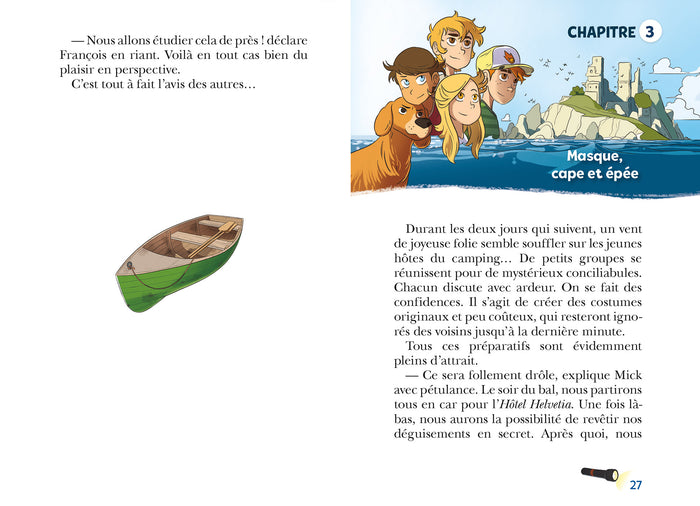 — Nous allons étudier cela de près ! déclare François en riant. Voilà en tout cas bien du plaisir en perspective.

C'est tout à fait l'avis des autres…

CHAPITRE 3

Masque, cape et épée

Durant les deux jours qui suivent, un vent de joyeuse folie semble souffler sur les jeunes hôtes du camping… De petits groupes se réunissent pour de mystérieux conciliabules. Chacun discute avec ardeur. On se fait des confidences. Il s'agit de créer des costumes originaux et peu coûteux, qui resteront ignorés des voisins jusqu'à la dernière minute.

Tous ces préparatifs sont évidemment pleins d'attrait.

— Ce sera follement drôle, explique Mick avec pétulance. Le soir du bal, nous partirons tous en car pour l'Hôtel Helvetia. Une fois là-bas, nous aurons la possibilité de revêtir nos déguisements en secret. Après quoi, nous

27